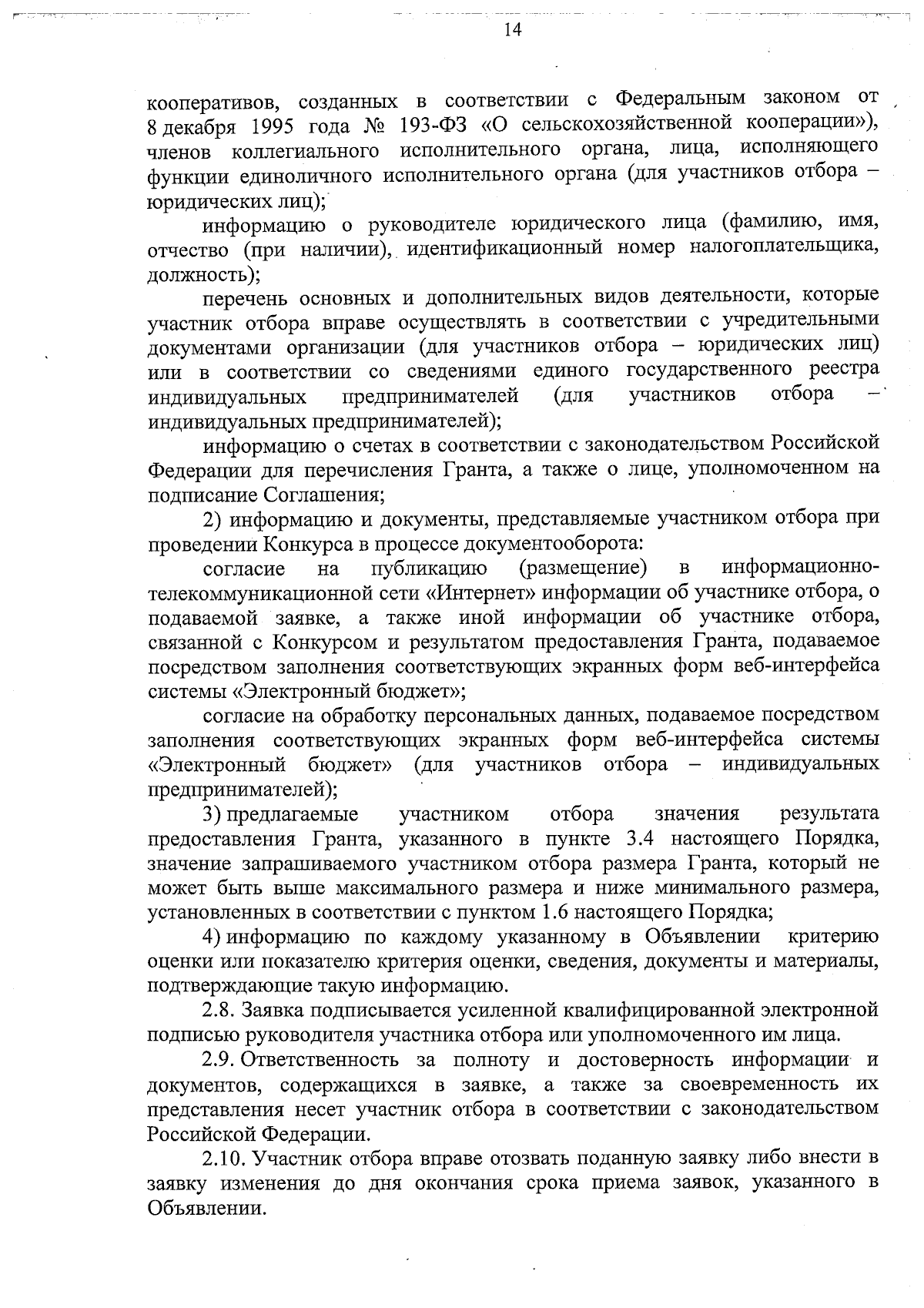 14

кооперативов, созданных в соответствии с Федеральным законом от 8 декабря 1995 года № 193-ФЗ «О сельскохозяйственной кооперации»), членов коллегиального исполнительного органа, лица, исполняющего функции единоличного исполнительного органа (для участников отбора – юридических лиц);

информацию о руководителе юридического лица (фамилию, имя, отчество (при наличии), идентификационный номер налогоплательщика, должность);

перечень основных и дополнительных видов деятельности, которые участник отбора вправе осуществлять в соответствии с учредительными документами организации (для участников отбора – юридических лиц) или в соответствии со сведениями единого государственного реестра индивидуальных предпринимателей (для участников отбора – индивидуальных предпринимателей);

информацию о счетах в соответствии с законодательством Российской Федерации для перечисления Гранта, а также о лице, уполномоченном на подписание Соглашения;

2) информацию и документы, представляемые участником отбора при проведении Конкурса в процессе документооборота:

согласие на публикацию (размещение) в информационно-телекоммуникационной сети «Интернет» информации об участнике отбора, о подаваемой заявке, а также иной информации об участнике отбора, связанной с Конкурсом и результатом предоставления Гранта, подаваемое посредством заполнения соответствующих экранных форм веб-интерфейса системы «Электронный бюджет»;

согласие на обработку персональных данных, подаваемое посредством заполнения соответствующих экранных форм веб-интерфейса системы «Электронный бюджет» (для участников отбора – индивидуальных предпринимателей);

3) предлагаемые участником отбора значения результата предоставления Гранта, указанного в пункте 3.4 настоящего Порядка, значение запрашиваемого участником отбора размера Гранта, который не может быть выше максимального размера и ниже минимального размера, установленных в соответствии с пунктом 1.6 настоящего Порядка;

4) информацию по каждому указанному в Объявлении критерию оценки или показателю критерия оценки, сведения, документы и материалы, подтверждающие такую информацию.

2.8. Заявка подписывается усиленной квалифицированной электронной подписью руководителя участника отбора или уполномоченного им лица.

2.9. Ответственность за полноту и достоверность информации и документов, содержащихся в заявке, а также за своевременность их представления несет участник отбора в соответствии с законодательством Российской Федерации.

2.10. Участник отбора вправе отозвать поданную заявку либо внести в заявку изменения до дня окончания срока приема заявок, указанного в Объявлении.